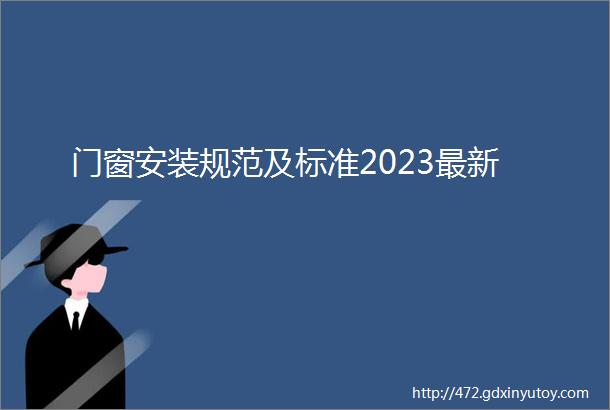 门窗安装规范及标准2023最新

http://472.gdxinyutoy.com